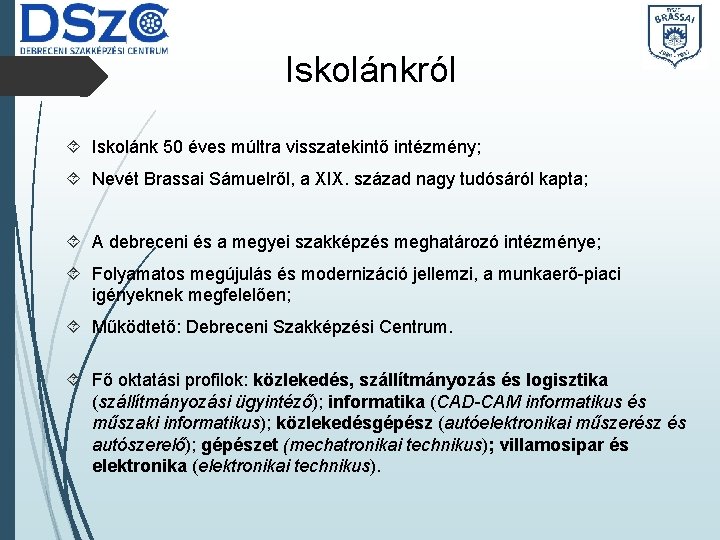 DSZC
DEBRECENI SZAKKÉPZÉSI CENTRUM

BRASSAI

Iskolánkról

Iskolánk 50 éves múltra visszatekintő intézmény;

Nevét Brassai Sámuelről, a XIX. század nagy tudósáról kapta;

A debreceni és a megyei szakképzés meghatározó intézménye;

Folyamatos megújulás és modernizáció jellemzi, a munkaerő-piaci igényeknek megfelelően;

Működtető: Debreceni Szakképzési Centrum.

Fő oktatási profilok: közlekedés, szállítmányozás és logisztika (szállítmányozási ügyintéző); informatika (CAD-CAM informatikus és műszaki informatikus); közlekedésgépész (autóelektronikai műszerész és autószerelő); gépészet (mechatronikai technikus); villamosipar és elektronika (elektronikai technikus).